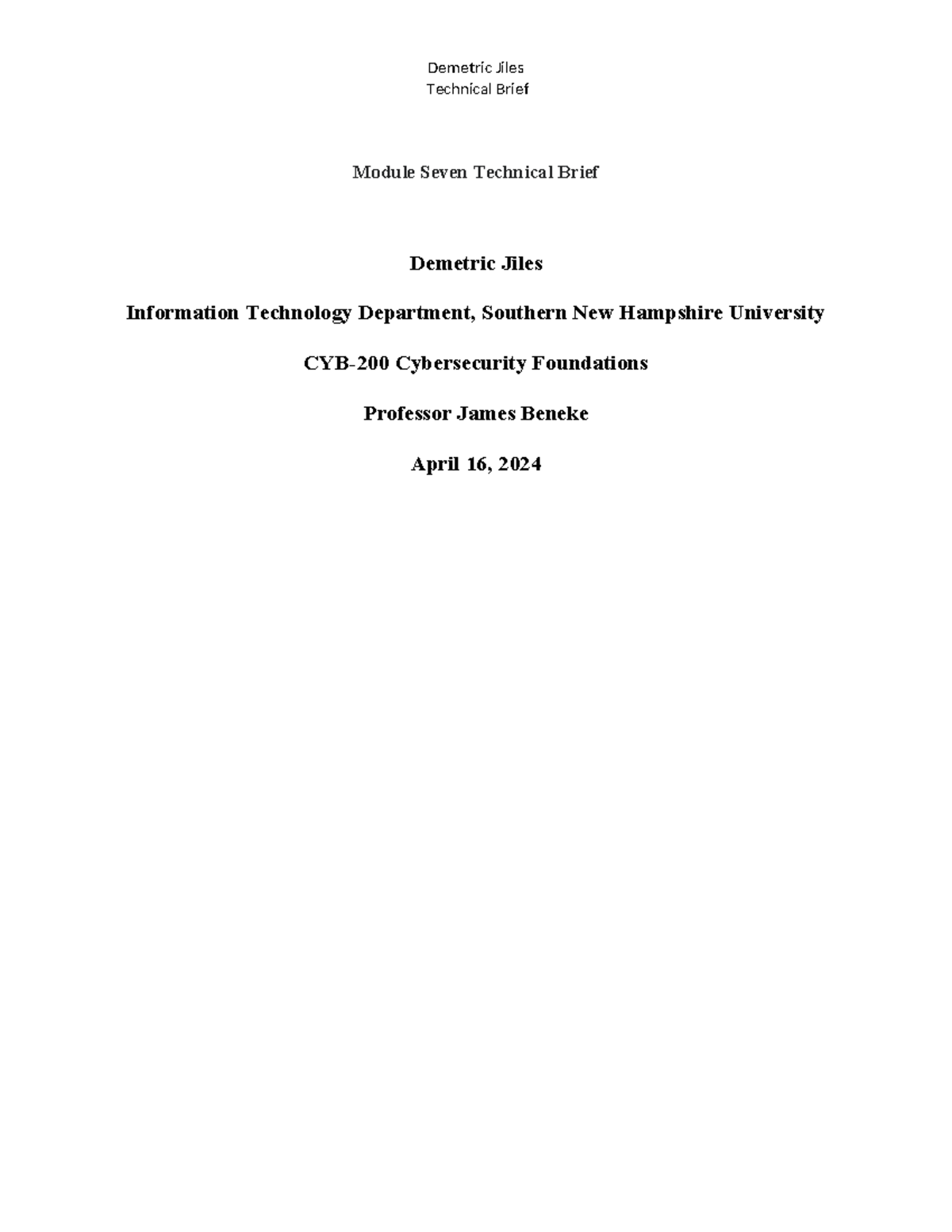 Demetric Jiles
Technical Brief

Module Seven Technical Brief

Demetric Jiles

Information Technology Department, Southern New Hampshire University

CYB-200 Cybersecurity Foundations

Professor James Beneke

April 16, 2024